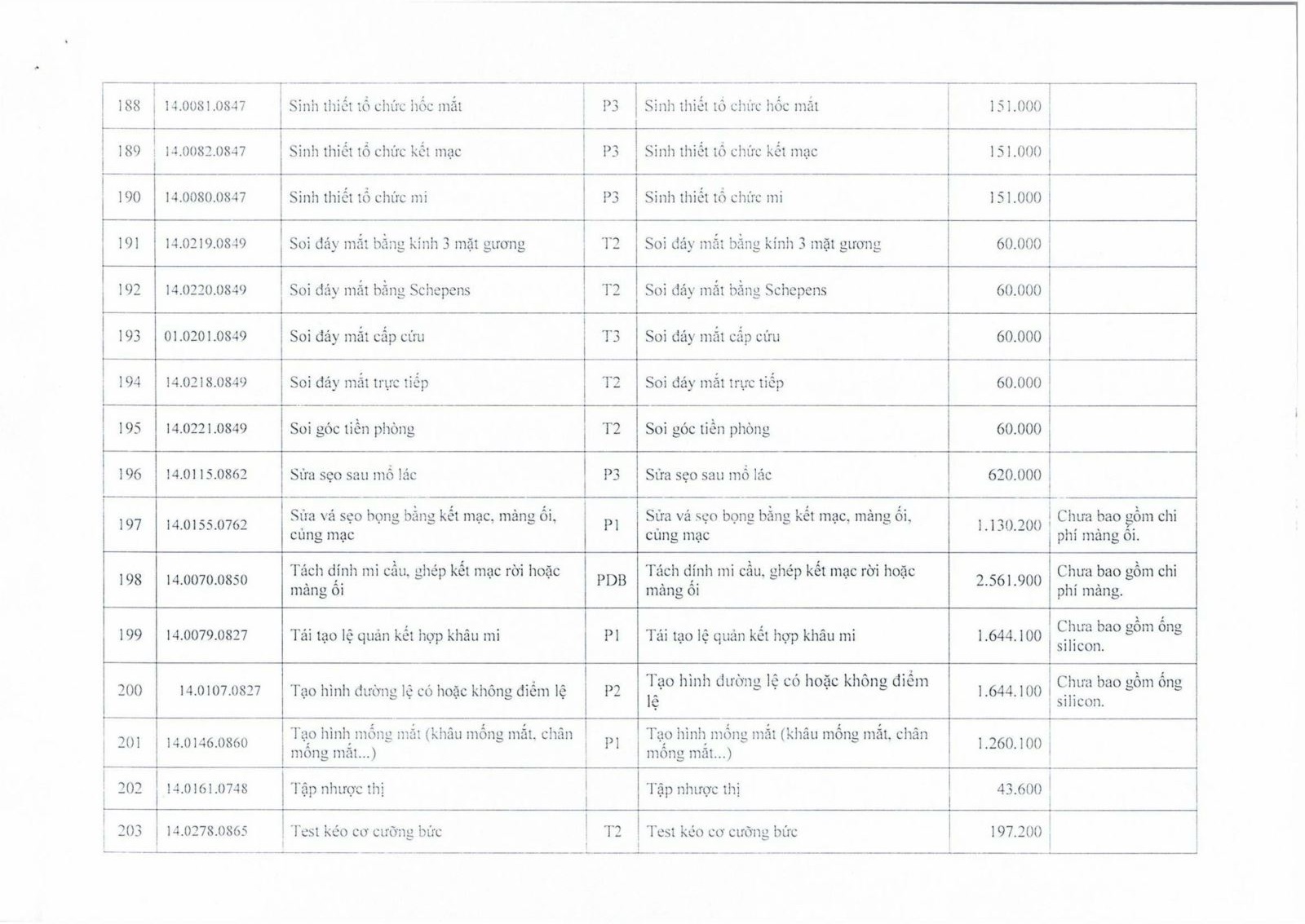 | 188 | 14.0081.0847 | Sinh thiết tổ chức hốc mắt | P3 | Sinh thiết tổ chức hốc mắt | 151.000 | |
|---|---|---|---|---|---|---|
| 189 | 14.0082.0847 | Sinh thiết tổ chức kết mạc | P3 | Sinh thiết tổ chức kết mạc | 151.000 | |
| 190 | 14.0080.0847 | Sinh thiết tổ chức mi | P3 | Sinh thiết tổ chức mi | 151.000 | |
| 191 | 14.0219.0849 | Soi đáy mắt bằng kính 3 mặt gương | T2 | Soi đáy mắt bằng kính 3 mặt gương | 60.000 | |
| 192 | 14.0220.0849 | Soi đáy mắt bằng Schepens | T2 | Soi đáy mắt bằng Schepens | 60.000 | |
| 193 | 01.0201.0849 | Soi đáy mắt cấp cứu | T3 | Soi đáy mắt cấp cứu | 60.000 | |
| 194 | 14.0218.0849 | Soi đáy mắt trực tiếp | T2 | Soi đáy mắt trực tiếp | 60.000 | |
| 195 | 14.0221.0849 | Soi góc tiền phòng | T2 | Soi góc tiền phòng | 60.000 | |
| 196 | 14.0115.0862 | Sửa sẹo sau mổ lác | P3 | Sửa sẹo sau mổ lác | 620.000 | |
| 197 | 14.0155.0762 | Sửa vá sẹo bọng bằng kết mạc, màng ối, củng mạc | P1 | Sửa vá sẹo bọng bằng kết mạc, màng ối, củng mạc | 1.130.200 | Chưa bao gồm chi phí màng ối. |
| 198 | 14.0070.0850 | Tách dính mi cầu, ghép kết mạc rời hoặc màng ối | PDB | Tách dính mi cầu, ghép kết mạc rời hoặc màng ối | 2.561.900 | Chưa bao gồm chi phí màng. |
| 199 | 14.0079.0827 | Tái tạo lệ quản kết hợp khâu mi | P1 | Tái tạo lệ quản kết hợp khâu mi | 1.644.100 | Chưa bao gồm ống silicon. |
| 200 | 14.0107.0827 | Tạo hình đường lệ có hoặc không điểm lệ | P2 | Tạo hình đường lệ có hoặc không điểm lệ | 1.644.100 | Chưa bao gồm ống silicon. |
| 201 | 14.0146.0860 | Tạo hình mống mắt (khâu mống mắt, chân mống mắt...) | P1 | Tạo hình mống mắt (khâu mống mắt, chân mống mắt...) | 1.260.100 | |
| 202 | 14.0161.0748 | Tập nhược thị | | Tập nhược thị | 43.600 | |
| 203 | 14.0278.0865 | Test kéo cơ cưỡng bức | T2 | Test kéo cơ cưỡng bức | 197.200 | |